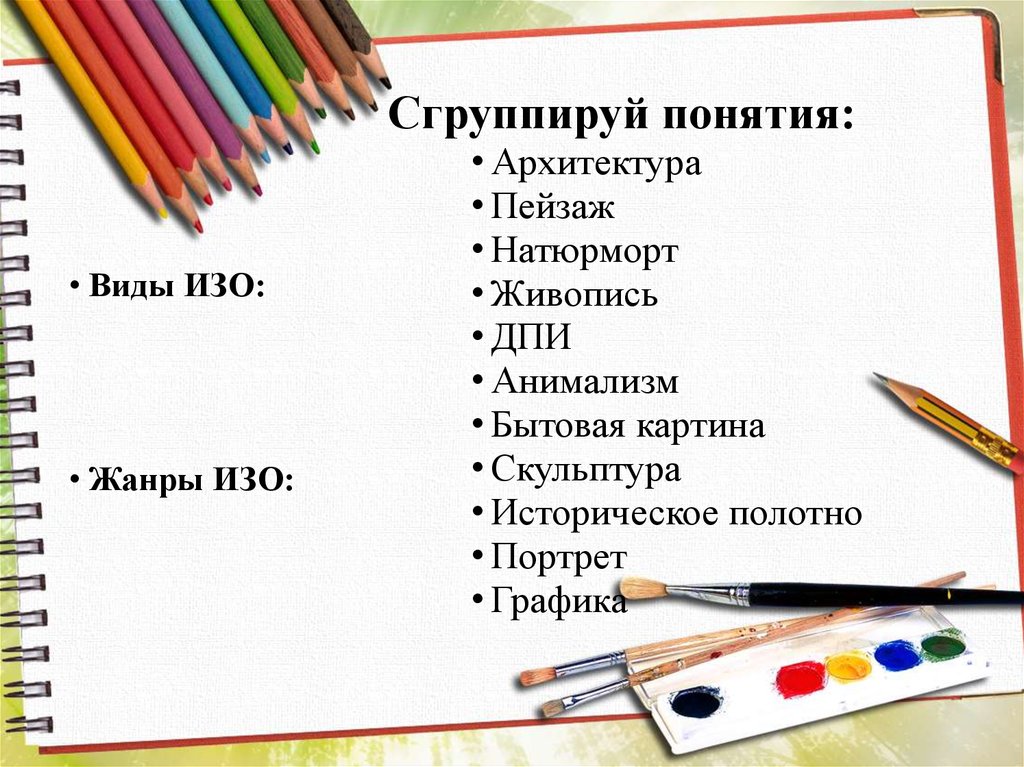 Сгруппируй понятия:

• Архитектура
• Пейзаж
• Натюрморт
• Живопись
• ДПИ
• Анимализм
• Бытовая картина
• Скульптура
• Историческое полотно
• Портрет
• Графика

• Виды ИЗО:

• Жанры ИЗО: